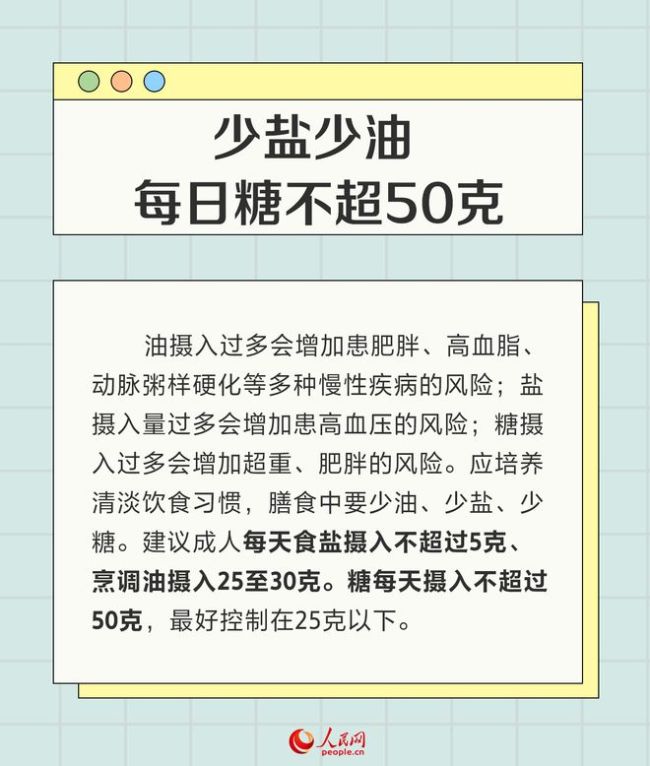 少盐少油
每日糖不超50克

油摄入过多会增加患肥胖、高血脂、动脉粥样硬化等多种慢性疾病的风险；盐摄入量过多会增加患高血压的风险；糖摄入过多会增加超重、肥胖的风险。应培养清淡饮食习惯，膳食中要少油、少盐、少糖。建议成人每天食盐摄入不超过5克、烹调油摄入25至30克。糖每天摄入不超过50克，最好控制在25克以下。

人民网
people.cn